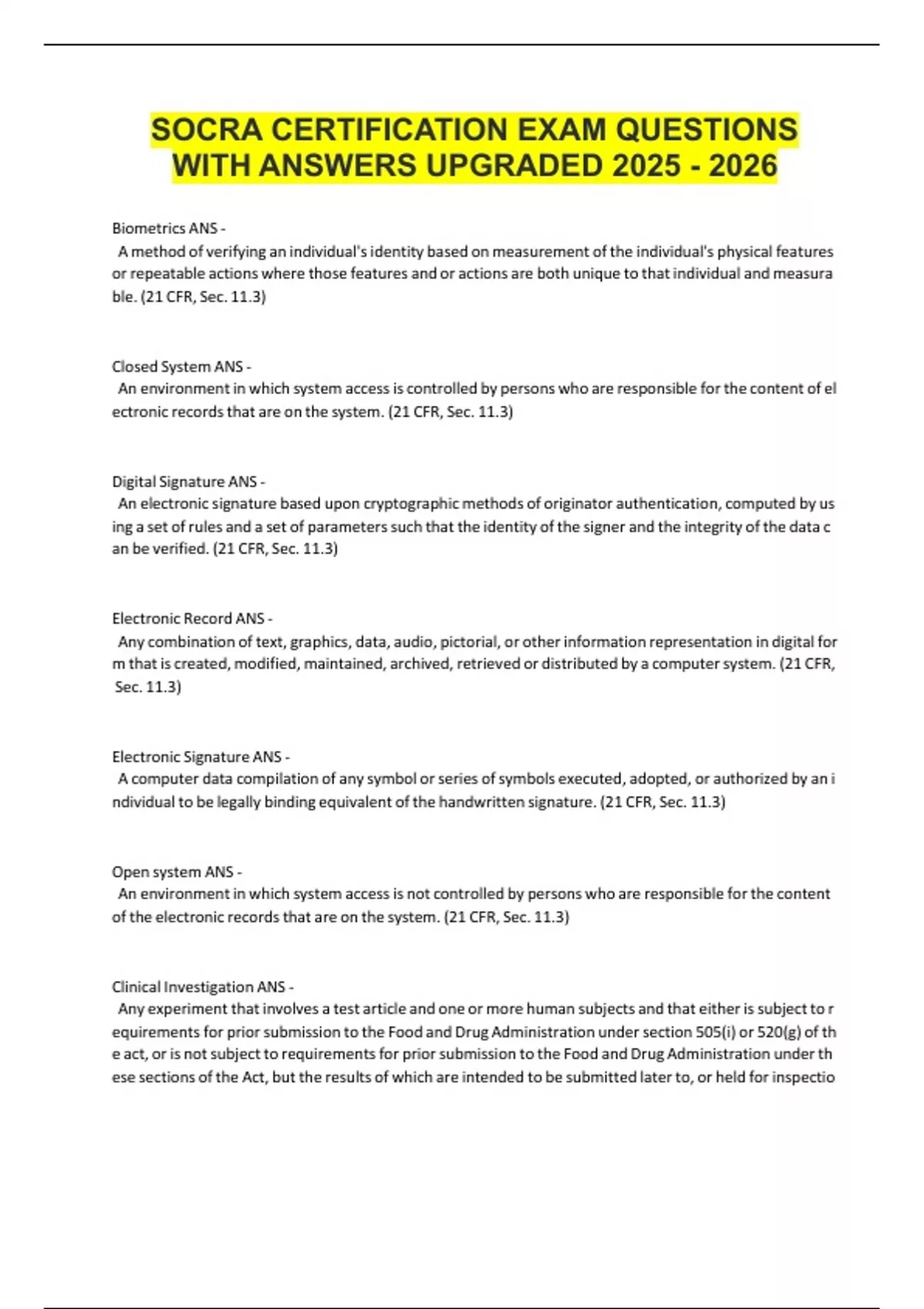 SOCRA CERTIFICATION EXAM QUESTIONS WITH ANSWERS UPGRADED 2025 - 2026

Biometrics ANS -
A method of verifying an individual's identity based on measurement of the individual's physical features or repeatable actions where those features and or actions are both unique to that individual and measura ble. (21 CFR, Sec. 11.3)

Closed System ANS -
An environment in which system access is controlled by persons who are responsible for the content of el ectronic records that are on the system. (21 CFR, Sec. 11.3)

Digital Signature ANS -
An electronic signature based upon cryptographic methods of originator authentication, computed by us ing a set of rules and a set of parameters such that the identity of the signer and the integrity of the data c an be verified. (21 CFR, Sec. 11.3)

Electronic Record ANS -
Any combination of text, graphics, data, audio, pictorial, or other information representation in digital for m that is created, modified, maintained, archived, retrieved or distributed by a computer system. (21 CFR, Sec. 11.3)

Electronic Signature ANS -
A computer data compilation of any symbol or series of symbols executed, adopted, or authorized by an i ndividual to be legally binding equivalent of the handwritten signature. (21 CFR, Sec. 11.3)

Open system ANS -
An environment in which system access is not controlled by persons who are responsible for the content of the electronic records that are on the system. (21 CFR, Sec. 11.3)

Clinical Investigation ANS -
Any experiment that involves a test article and one or more human subjects and that either is subject to r equirements for prior submission to the Food and Drug Administration under section 505(i) or 520(g) of th e act, or is not subject to requirements for prior submission to the Food and Drug Administration under th ese sections of the Act, but the results of which are intended to be submitted later to, or held for inspectio